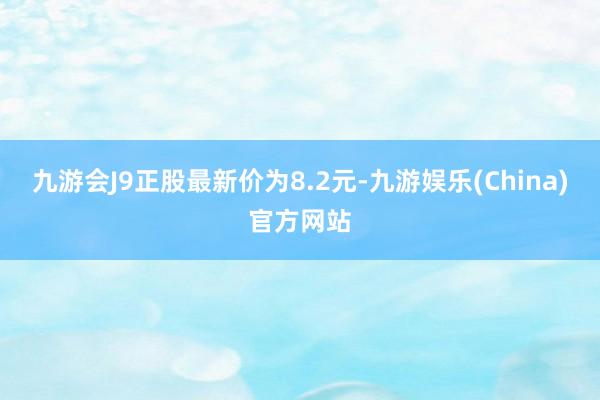 九游会J9正股最新价为8.2元-九游娱乐(China)官方网站